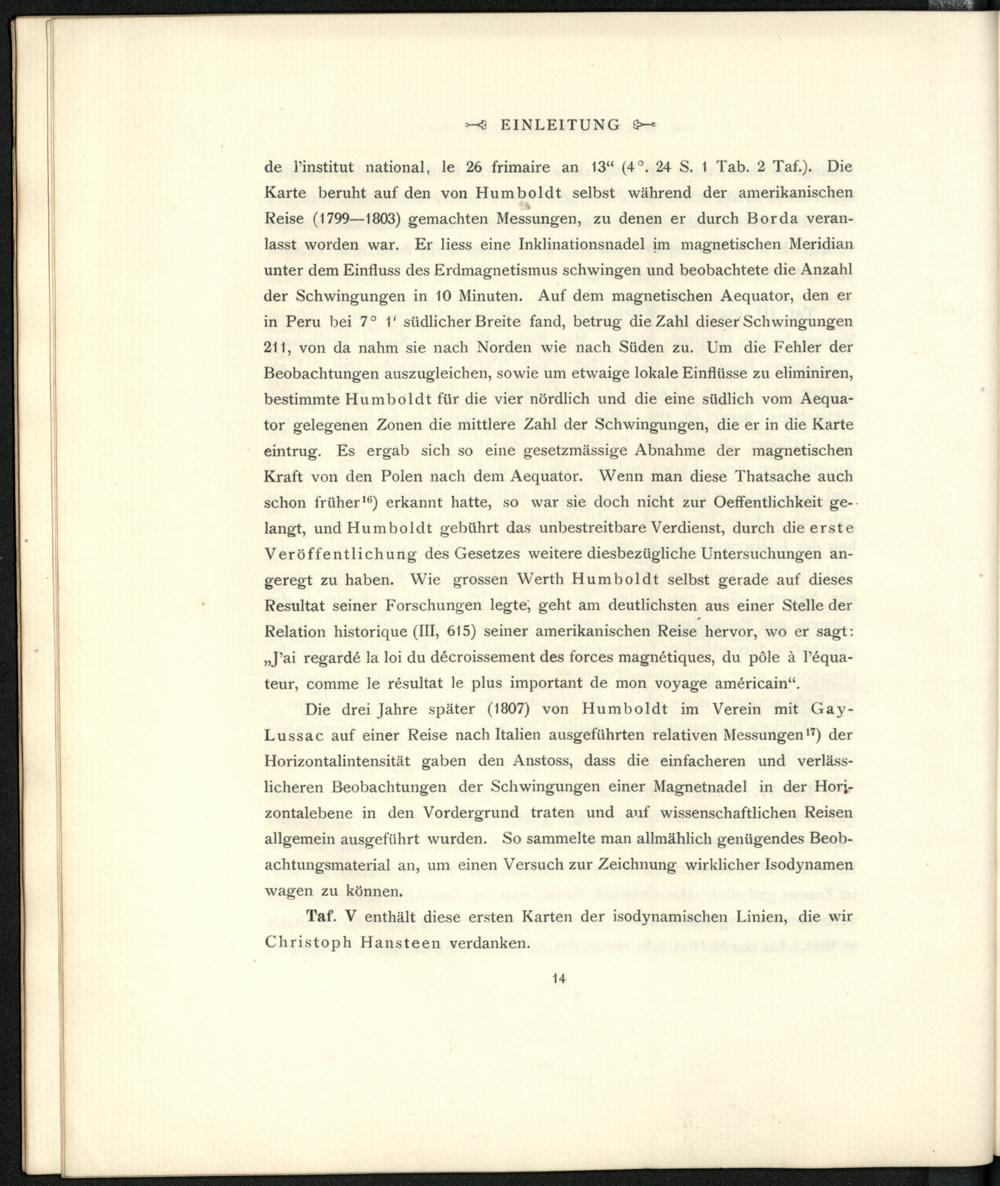 EINLEITUNG

de l'institut national, le 26 frimaire an 13" (4°. 24 S. 1 Tab. 2 Taf.). Die Karte beruht auf den von Humboldt selbst während der amerikanischen Reise (1799—1803) gemachten Messungen, zu denen er durch Borda veranlasst worden war. Er liess eine Inklinationsnadel im magnetischen Meridian unter dem Einfluss des Erdmagnetismus schwingen und beobachtete die Anzahl der Schwingungen in 10 Minuten. Auf dem magnetischen Aequator, den er in Peru bei 7° 1' südlicher Breite fand, betrug die Zahl dieser Schwingungen 211, von da nahm sie nach Norden wie nach Süden zu. Um die Fehler der Beobachtungen auszugleichen, sowie um etwaige lokale Einflüsse zu eliminiren, bestimmte Humboldt für die vier nördlich und die eine südlich vom Aequator gelegenen Zonen die mittlere Zahl der Schwingungen, die er in die Karte eintrug. Es ergab sich so eine gesetzmässige Abnahme der magnetischen Kraft von den Polen nach dem Aequator. Wenn man diese Thatsache auch schon früher$^{16}$) erkannt hatte, so war sie doch nicht zur Oeffentlichkeit gelangt, und Humboldt gebührt das unbestreitbare Verdienst, durch die erste Veröffentlichung des Gesetzes weitere diesbezügliche Untersuchungen angeregt zu haben. Wie grossen Werth Humboldt selbst gerade auf dieses Resultat seiner Forschungen legte, geht am deutlichsten aus einer Stelle der Relation historique (III, 615) seiner amerikanischen Reise hervor, wo er sagt: „J'ai regardé la loi du décroissement des forces magnétiques, du pôle à l'équateur, comme le résultat le plus important de mon voyage américain".

Die drei Jahre später (1807) von Humboldt im Verein mit Gay-Lussac auf einer Reise nach Italien ausgeführten relativen Messungen$^{17}$) der Horizontalintensität gaben den Anstoss, dass die einfacheren und verlässlicheren Beobachtungen der Schwingungen einer Magnetnadel in der Horizontalebene in den Vordergrund traten und auf wissenschaftlichen Reisen allgemein ausgeführt wurden. So sammelte man allmählich genügendes Beobachtungsmaterial an, um einen Versuch zur Zeichnung wirklicher Isodynamen wagen zu können.

Taf. V enthält diese ersten Karten der isodynamischen Linien, die wir Christoph Hansteen verdanken.

14